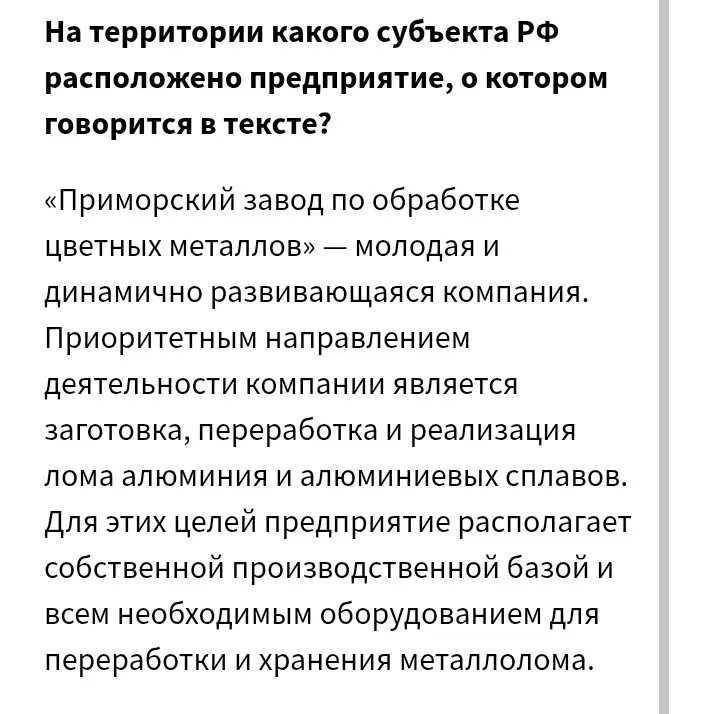 На территории какого субъекта РФ расположено предприятие, о котором говорится в тексте?

«Приморский завод по обработке цветных металлов» — молодая и динамично развивающаяся компания. Приоритетным направлением деятельности компании является заготовка, переработка и реализация лома алюминия и алюминиевых сплавов. Для этих целей предприятие располагает собственной производственной базой и всем необходимым оборудованием для переработки и хранения металлолома.